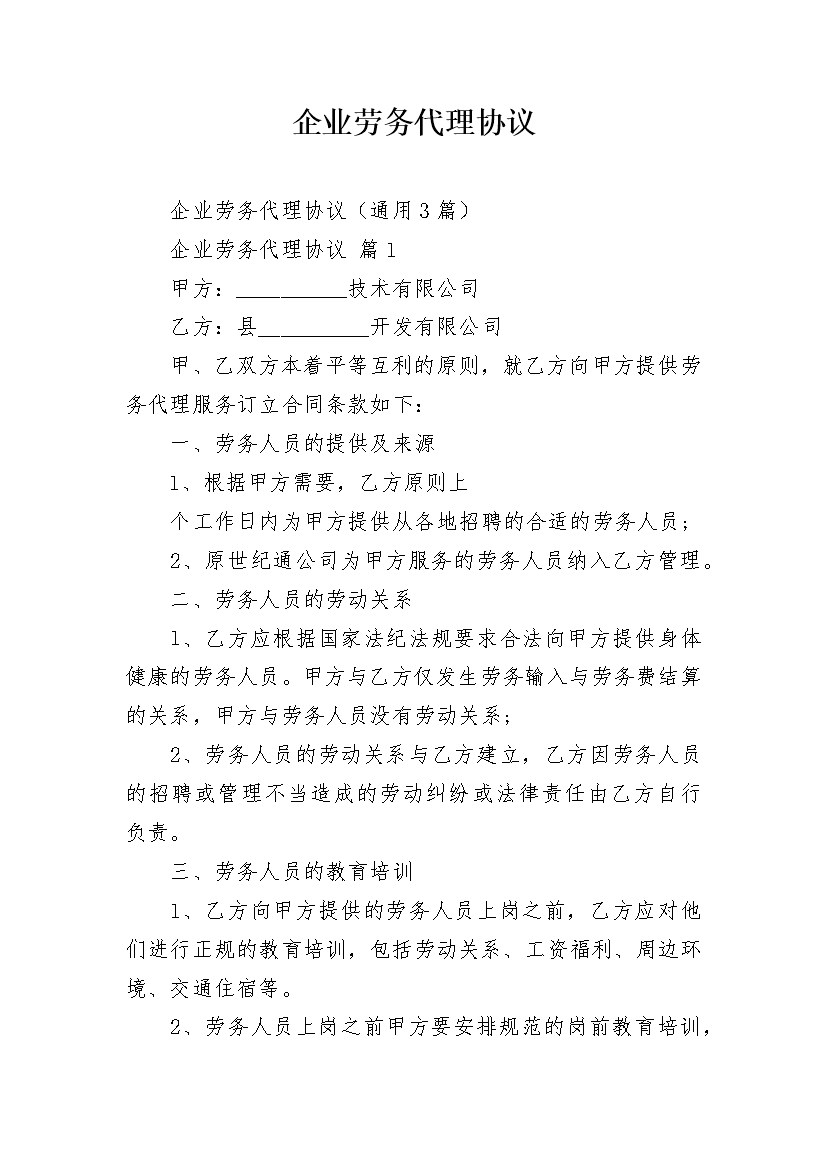 企业劳务代理协议

企业劳务代理协议（通用3篇）

企业劳务代理协议 篇1

甲方：__________技术有限公司

乙方：县__________开发有限公司

甲、乙双方本着平等互利的原则，就乙方向甲方提供劳务代理服务订立合同条款如下：

一、劳务人员的提供及来源

1、根据甲方需要，乙方原则上

个工作日内为甲方提供从各地招聘的合适的劳务人员；

2、原世纪通公司为甲方服务的劳务人员纳入乙方管理。

二、劳务人员的劳动关系

1、乙方应根据国家法纪法规要求合法向甲方提供身体健康的劳务人员。甲方与乙方仅发生劳务输入与劳务费结算的关系，甲方与劳务人员没有劳动关系；

2、劳务人员的劳动关系与乙方建立，乙方因劳务人员的招聘或管理不当造成的劳动纠纷或法律责任由乙方自行负责。

三、劳务人员的教育培训

1、乙方向甲方提供的劳务人员上岗之前，乙方应对他们进行正规的教育培训，包括劳动关系、工资福利、周边环境、交通住宿等。

2、劳务人员上岗之前甲方要安排规范的岗前教育培训，